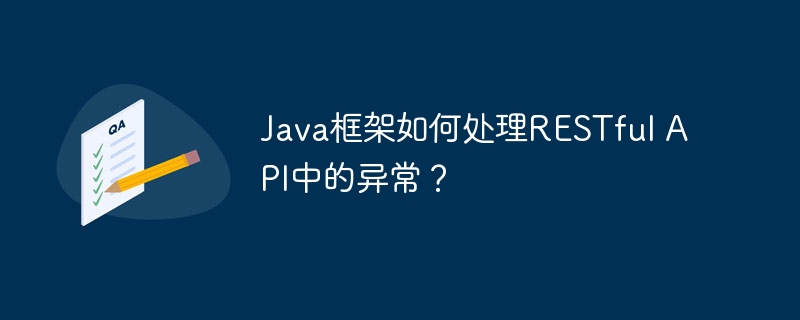 QA

Java框架如何处理RESTful API中的异常？